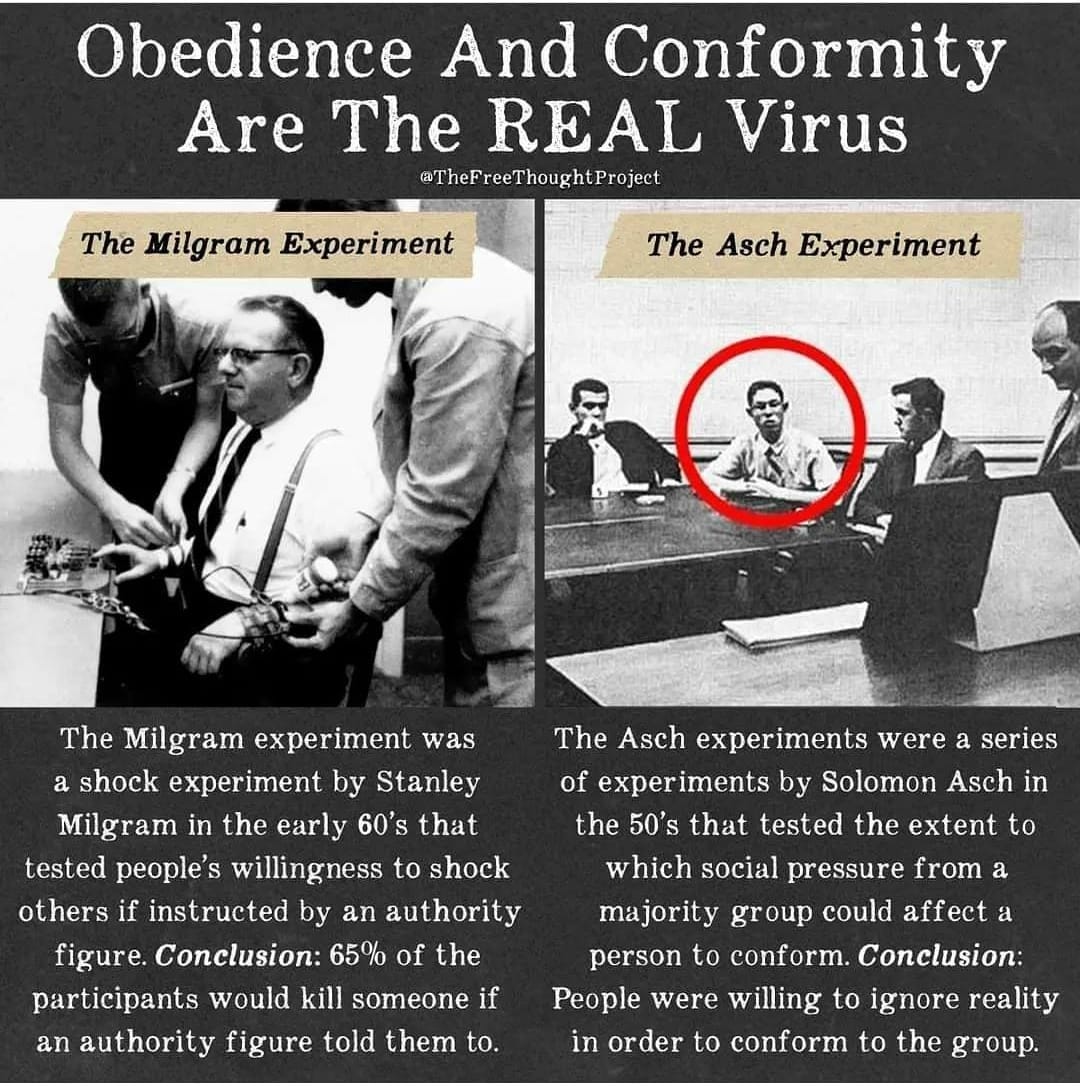 Obedience And Conformity Are The REAL Virus

@TheFreeThoughtProject

The Milgram Experiment

The Milgram experiment was a shock experiment by Stanley Milgram in the early 60's that tested people's willingness to shock others if instructed by an authority figure. Conclusion: 65% of the participants would kill someone if an authority figure told them to.

The Asch Experiment

The Asch experiments were a series of experiments by Solomon Asch in the 50's that tested the extent to which social pressure from a majority group could affect a person to conform. Conclusion: People were willing to ignore reality in order to conform to the group.